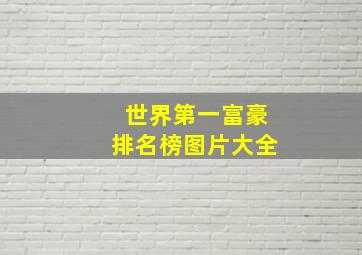 世界第一富豪
排名榜图片大全